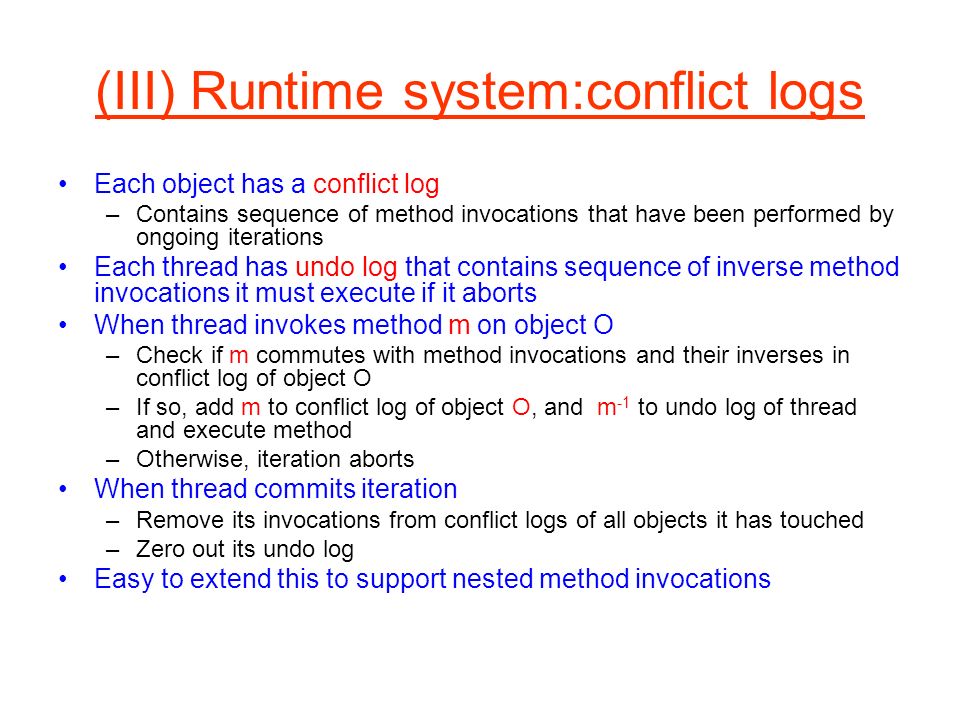 (III) Runtime system:conflict logs

• Each object has a conflict log
  – Contains sequence of method invocations that have been performed by ongoing iterations
• Each thread has undo log that contains sequence of inverse method invocations it must execute if it aborts
• When thread invokes method m on object O
  – Check if m commutes with method invocations and their inverses in conflict log of object O
  – If so, add m to conflict log of object O, and $m^{-1}$ to undo log of thread and execute method
  – Otherwise, iteration aborts
• When thread commits iteration
  – Remove its invocations from conflict logs of all objects it has touched
  – Zero out its undo log
• Easy to extend this to support nested method invocations